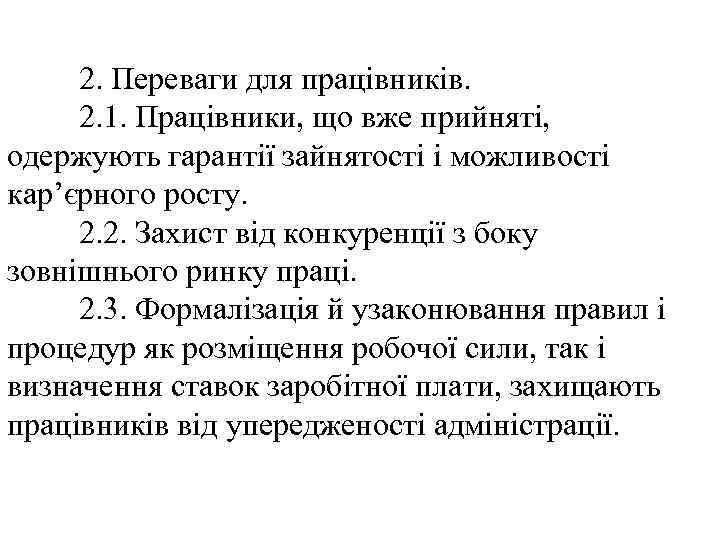 2. Переваги для працівників.

2.1. Працівники, що вже прийняті, одержують гарантії зайнятості і можливості кар’єрного росту.

2.2. Захист від конкуренції з боку зовнішнього ринку праці.

2.3. Формалізація й узаконювання правил і процедур як розміщення робочої сили, так і визначення ставок заробітної плати, захищають працівників від упередженості адміністрації.